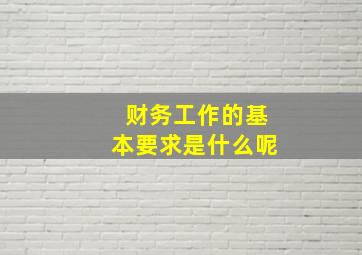 财务工作的基本要求是什么呢